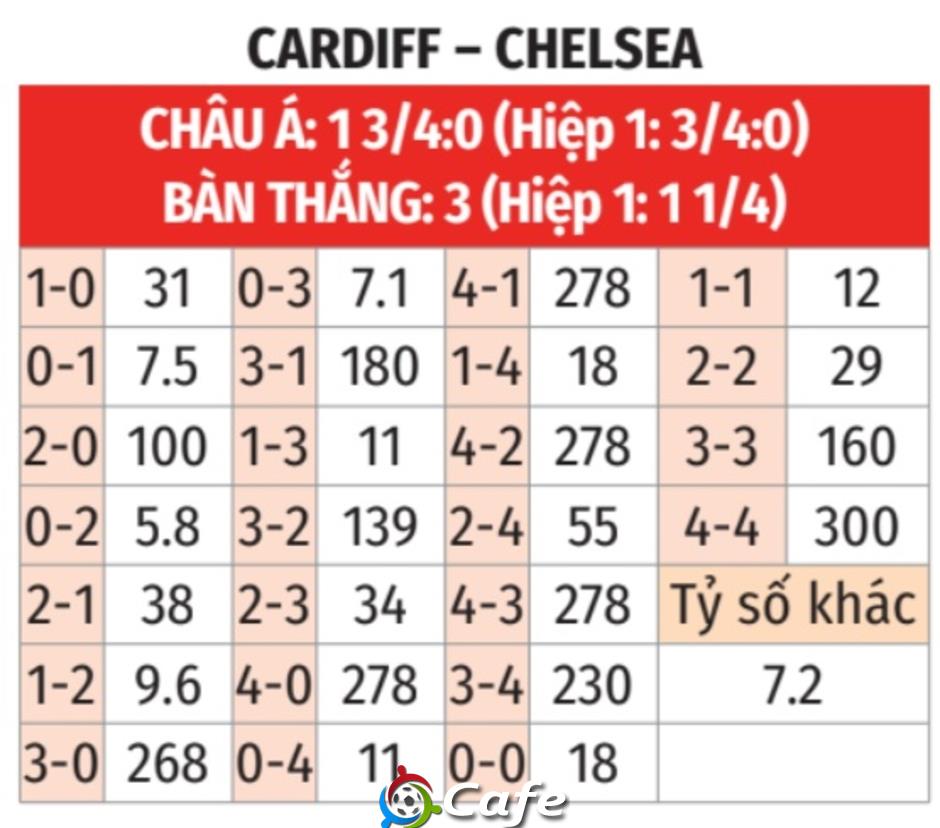 CARDIFF – CHELSEA

CHÂU Á: 1 3/4:0 (Hiệp 1: 3/4:0)
BÀN THẮNG: 3 (Hiệp 1: 1 1/4)

| 1-0 | 31 | 0-3 | 7.1 | 4-1 | 278 | 1-1 | 12 |
|---|---|---|---|---|---|---|---|
| 0-1 | 7.5 | 3-1 | 180 | 1-4 | 18 | 2-2 | 29 |
| 2-0 | 100 | 1-3 | 11 | 4-2 | 278 | 3-3 | 160 |
| 0-2 | 5.8 | 3-2 | 139 | 2-4 | 55 | 4-4 | 300 |
| 2-1 | 38 | 2-3 | 34 | 4-3 | 278 | Tỷ số khác | |
| 1-2 | 9.6 | 4-0 | 278 | 3-4 | 230 | 7.2 | |
| 3-0 | 268 | 0-4 | 11 | 0-0 | 18 | | |

Cafe